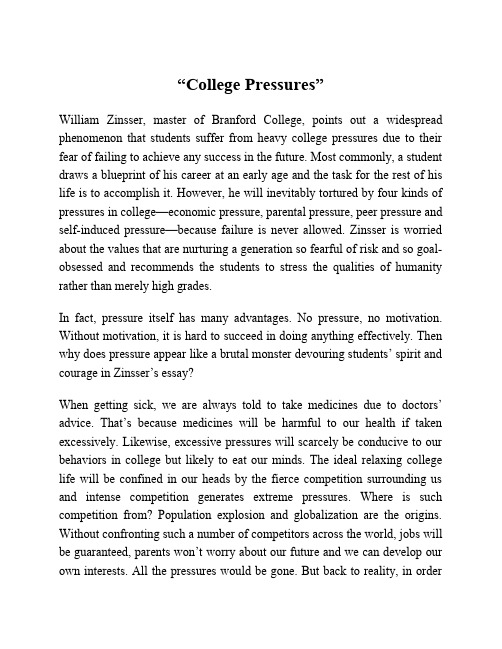 “College Pressures”

William Zinsser, master of Branford College, points out a widespread phenomenon that students suffer from heavy college pressures due to their fear of failing to achieve any success in the future. Most commonly, a student draws a blueprint of his career at an early age and the task for the rest of his life is to accomplish it. However, he will inevitably tortured by four kinds of pressures in college—economic pressure, parental pressure, peer pressure and self-induced pressure—because failure is never allowed. Zinsser is worried about the values that are nurturing a generation so fearful of risk and so goal-obsessed and recommends the students to stress the qualities of humanity rather than merely high grades.

In fact, pressure itself has many advantages. No pressure, no motivation. Without motivation, it is hard to succeed in doing anything effectively. Then why does pressure appear like a brutal monster devouring students’ spirit and courage in Zinsser’s essay?

When getting sick, we are always told to take medicines due to doctors’ advice. That’s because medicines will be harmful to our health if taken excessively. Likewise, excessive pressures will scarcely be conducive to our behaviors in college but likely to eat our minds. The ideal relaxing college life will be confined in our heads by the fierce competition surrounding us and intense competition generates extreme pressures. Where is such competition from? Population explosion and globalization are the origins. Without confronting such a number of competitors across the world, jobs will be guaranteed, parents won’t worry about our future and we can develop our own interests. All the pressures would be gone. But back to reality, in order